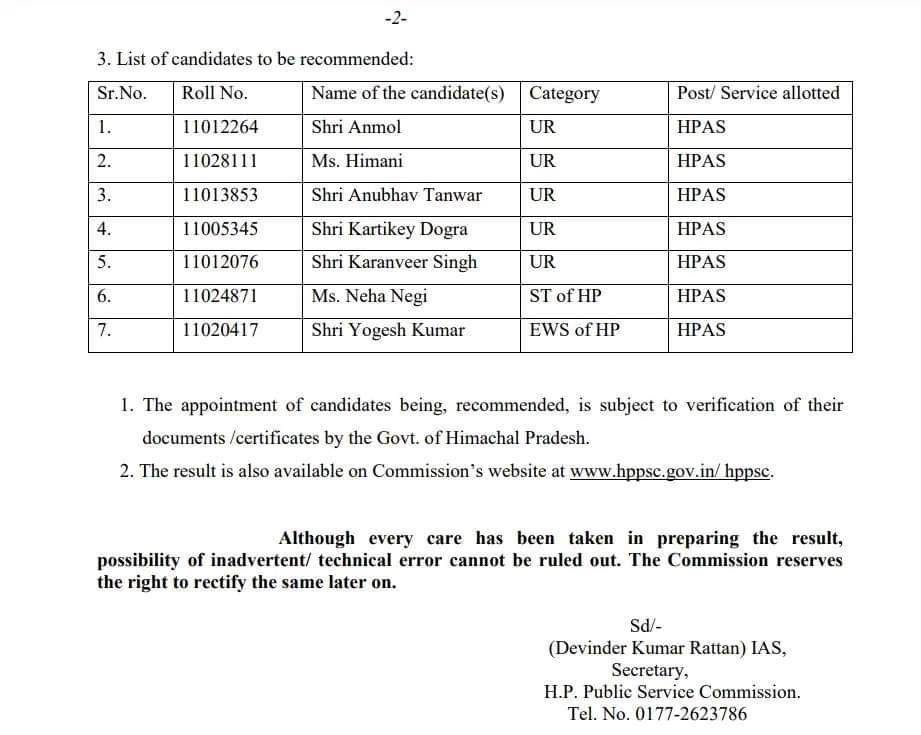 -2-

3. List of candidates to be recommended:

| Sr.No. | Roll No. | Name of the candidate(s) | Category | Post/ Service allotted |
|---|---|---|---|---|
| 1. | 11012264 | Shri Anmol | UR | HPAS |
| 2. | 11028111 | Ms. Himani | UR | HPAS |
| 3. | 11013853 | Shri Anubhav Tanwar | UR | HPAS |
| 4. | 11005345 | Shri Kartikey Dogra | UR | HPAS |
| 5. | 11012076 | Shri Karanveer Singh | UR | HPAS |
| 6. | 11024871 | Ms. Neha Negi | ST of HP | HPAS |
| 7. | 11020417 | Shri Yogesh Kumar | EWS of HP | HPAS |

1. The appointment of candidates being, recommended, is subject to verification of their documents /certificates by the Govt. of Himachal Pradesh.
2. The result is also available on Commission's website at www.hppsc.gov.in/ hppsc.

Although every care has been taken in preparing the result, possibility of inadvertent/ technical error cannot be ruled out. The Commission reserves the right to rectify the same later on.

Sd/-
(Devinder Kumar Rattan) IAS,
Secretary,
H.P. Public Service Commission.
Tel. No. 0177-2623786